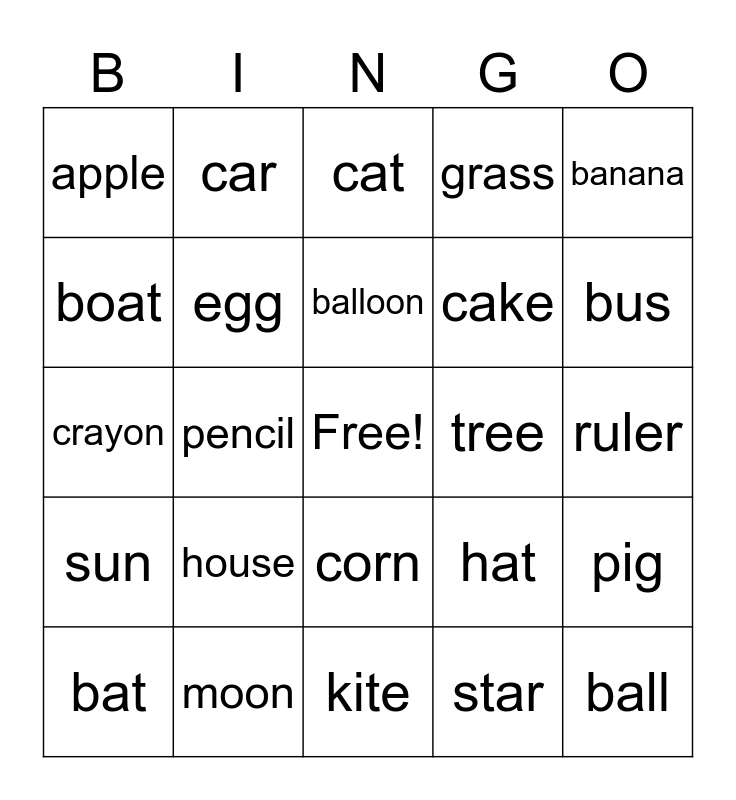 | B | I | N | G | O |
|---|---|---|---|---|
| apple | car | cat | grass | banana |
| boat | egg | balloon | cake | bus |
| crayon | pencil | Free! | tree | ruler |
| sun | house | corn | hat | pig |
| bat | moon | kite | star | ball |